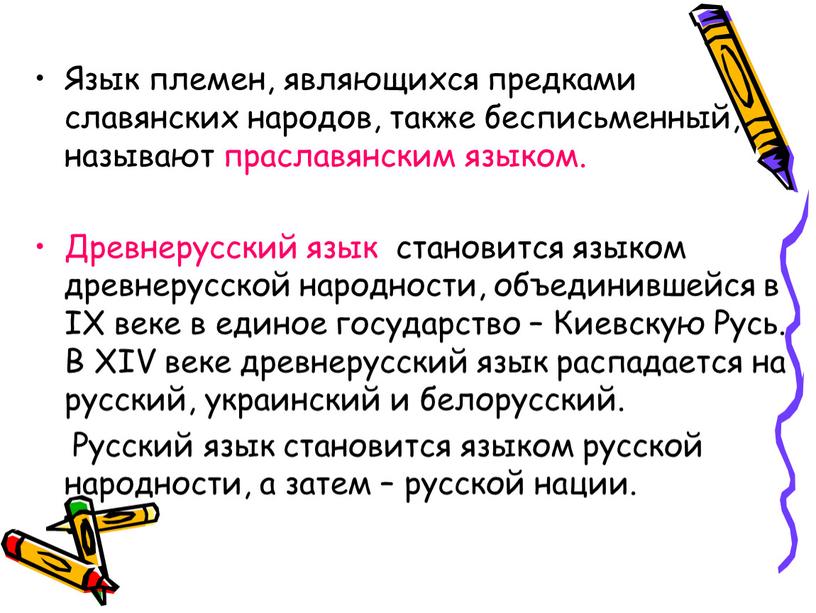 • Язык племен, являющихся предками славянских народов, также бесписьменный, называют праславянским языком.

• Древнерусский язык становится языком древнерусской народности, объединившейся в IX веке в единое государство – Киевскую Русь. В XIV веке древнерусский язык распадается на русский, украинский и белорусский.

Русский язык становится языком русской народности, а затем – русской нации.